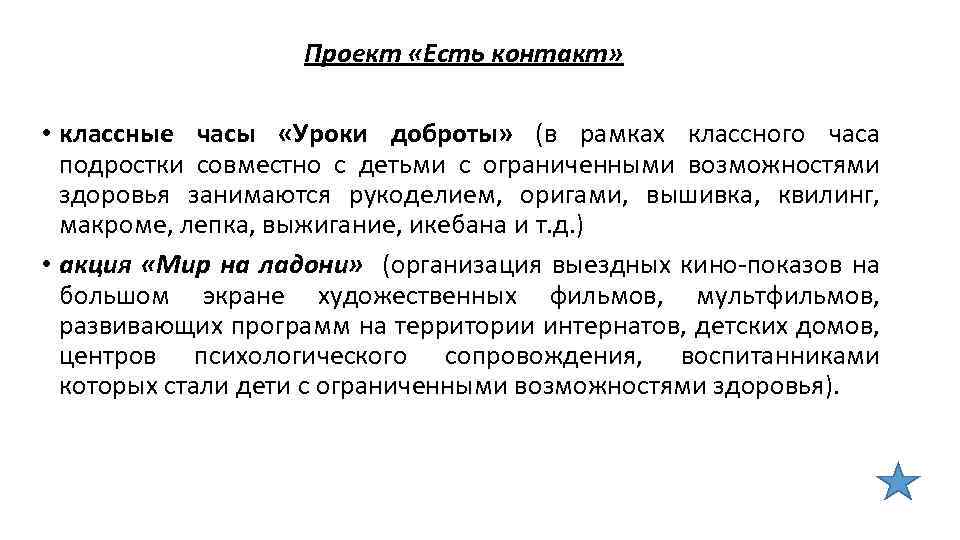 Проект «Есть контакт»

• классные часы «Уроки доброты» (в рамках классного часа подростки совместно с детьми с ограниченными возможностями здоровья занимаются рукоделием, оригами, вышивка, квилинг, макроме, лепка, выжигание, икебана и т.д.)

• акция «Мир на ладони» (организация выездных кино-показов на большом экране художественных фильмов, мультфильмов, развивающих программ на территории интернатов, детских домов, центров психологического сопровождения, воспитанниками которых стали дети с ограниченными возможностями здоровья).